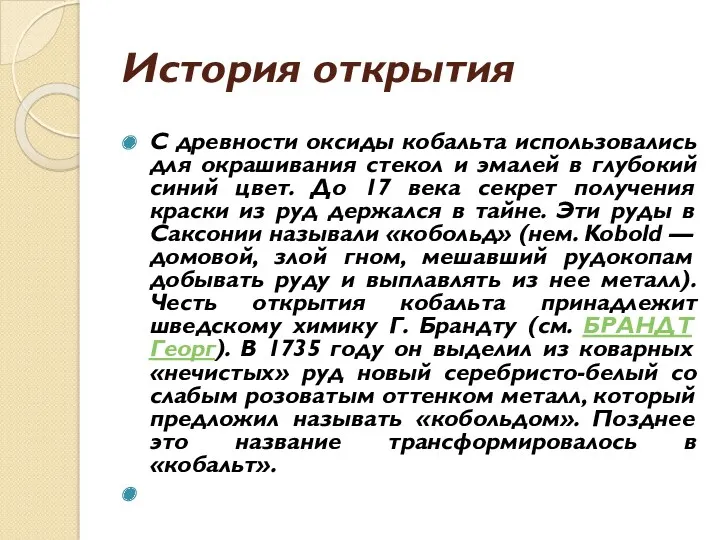 История открытия

С древности оксиды кобальта использовались для окрашивания стекол и эмалей в глубокий синий цвет. До 17 века секрет получения краски из руд держался в тайне. Эти руды в Саксонии называли «кобольд» (нем. Kobold — домовой, злой гном, мешавший рудокопам добывать руду и выплавлять из нее металл). Честь открытия кобальта принадлежит шведскому химику Г. Брандту (см. БРАНДТ Георг). В 1735 году он выделил из коварных «нечистых» руд новый серебристо-белый со слабым розоватым оттенком металл, который предложил называть «кобольдом». Позднее это название трансформировалось в «кобальт».